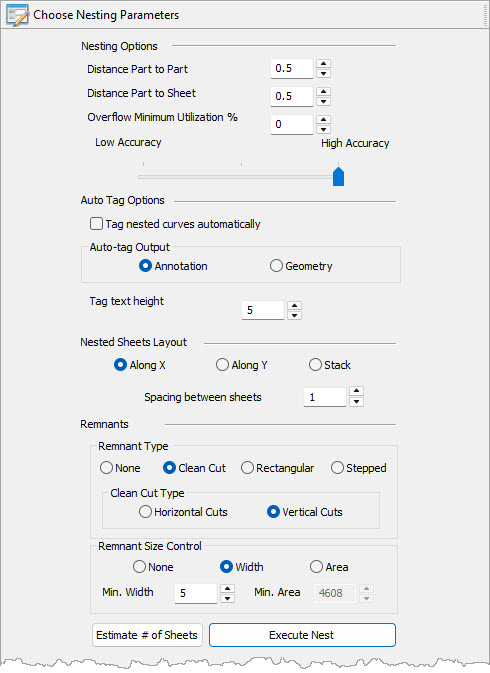 Choose Nesting Parameters

Nesting Options

Distance Part to Part 0.5

Distance Part to Sheet 0.5

Overflow Minimum Utilization % 0

Low Accuracy High Accuracy

Auto Tag Options

Tag nested curves automatically

Auto-tag Output

Annotation Geometry

Tag text height 5

Nested Sheets Layout

Along X Along Y Stack

Spacing between sheets 1

Remnants

Remnant Type

None Clean Cut Rectangular Stepped

Clean Cut Type

Horizontal Cuts Vertical Cuts

Remnant Size Control

None Width Area

Min. Width 5 Min. Area 4608

Estimate # of Sheets Execute Nest